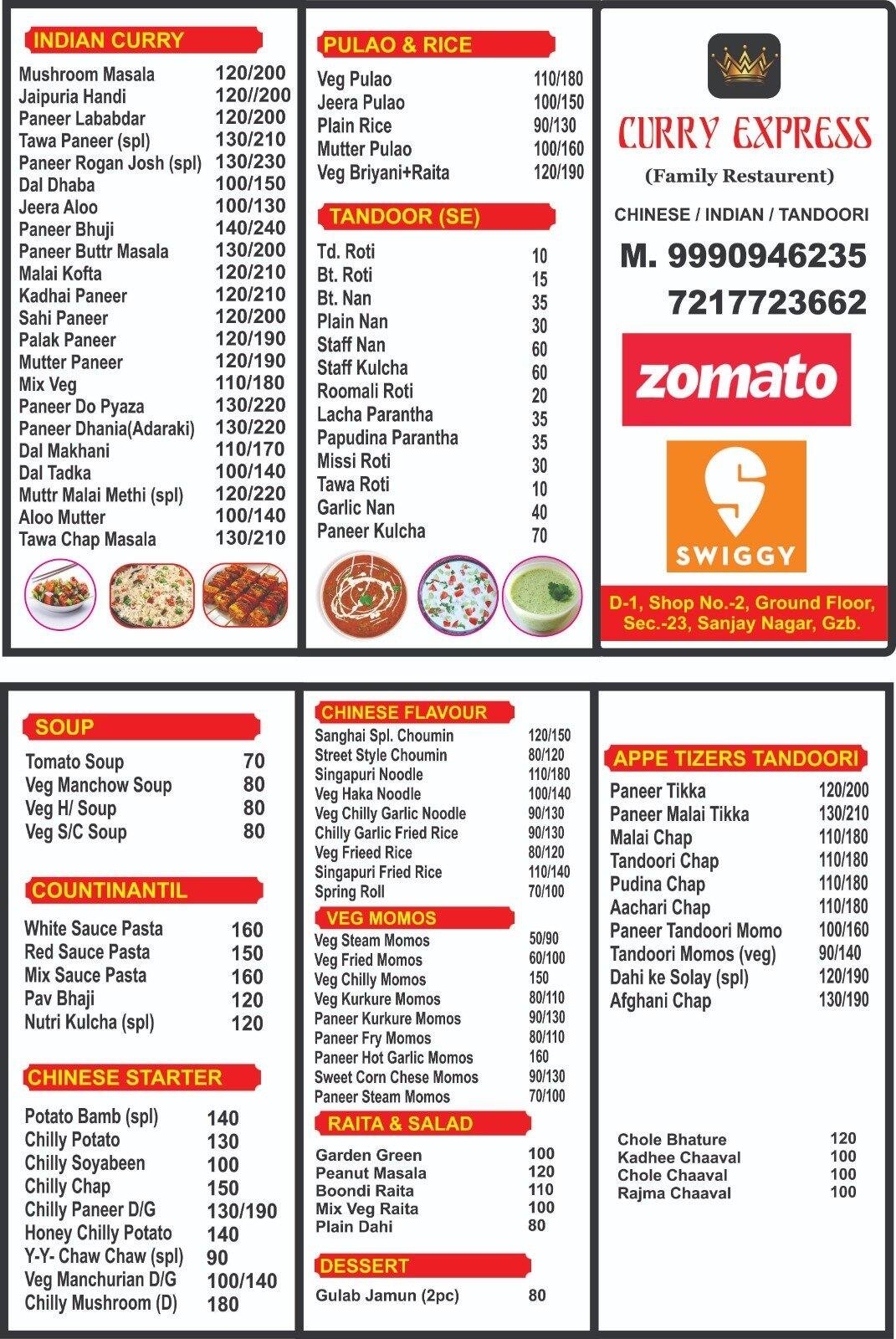 INDIAN CURRY

| | |
|---|---|
| Mushroom Masala | 120/200 |
| Jaipuria Handi | 120//200 |
| Paneer Lababdar | 120/200 |
| Tawa Paneer (spl) | 130/210 |
| Paneer Rogan Josh (spl) | 130/230 |
| Dal Dhaba | 100/150 |
| Jeera Aloo | 100/130 |
| Paneer Bhuji | 140/240 |
| Paneer Buttr Masala | 130/200 |
| Malai Kofta | 120/210 |
| Kadhai Paneer | 120/210 |
| Sahi Paneer | 120/200 |
| Palak Paneer | 120/190 |
| Mutter Paneer | 120/190 |
| Mix Veg | 110/180 |
| Paneer Do Pyaza | 130/220 |
| Paneer Dhania(Adaraki) | 130/220 |
| Dal Makhani | 110/170 |
| Dal Tadka | 100/140 |
| Muttr Malai Methi (spl) | 120/220 |
| Aloo Mutter | 100/140 |
| Tawa Chap Masala | 130/210 |

PULAO & RICE

| | |
|---|---|
| Veg Pulao | 110/180 |
| Jeera Pulao | 100/150 |
| Plain Rice | 90/130 |
| Mutter Pulao | 100/160 |
| Veg Briyani+Raita | 120/190 |

TANDOOR (SE)

| | |
|---|---|
| Td. Roti | 10 |
| Bt. Roti | 15 |
| Bt. Nan | 35 |
| Plain Nan | 30 |
| Staff Nan | 60 |
| Staff Kulcha | 60 |
| Roomali Roti | 20 |
| Lacha Parantha | 35 |
| Papudina Parantha | 35 |
| Missi Roti | 30 |
| Tawa Roti | 10 |
| Garlic Nan | 40 |
| Paneer Kulcha | 70 |

CURRY EXPRESS
(Family Restaurent)
CHINESE / INDIAN / TANDOORI
M. 9990946235
7217723662
zomato
SWIGGY
D-1, Shop No.-2, Ground Floor, Sec.-23, Sanjay Nagar, Gzb.

SOUP

| | |
|---|---|
| Tomato Soup | 70 |
| Veg Manchow Soup | 80 |
| Veg H/ Soup | 80 |
| Veg S/C Soup | 80 |

COUNTINANTIL

| | |
|---|---|
| White Sauce Pasta | 160 |
| Red Sauce Pasta | 150 |
| Mix Sauce Pasta | 160 |
| Pav Bhaji | 120 |
| Nutri Kulcha (spl) | 120 |

CHINESE STARTER

| | |
|---|---|
| Potato Bamb (spl) | 140 |
| Chilly Potato | 130 |
| Chilly Soyabeen | 100 |
| Chilly Chap | 150 |
| Chilly Paneer D/G | 130/190 |
| Honey Chilly Potato | 140 |
| Y-Y- Chaw Chaw (spl) | 90 |
| Veg Manchurian D/G | 100/140 |
| Chilly Mushroom (D) | 180 |

CHINESE FLAVOUR

| | |
|---|---|
| Sanghai Spl. Choumin | 120/150 |
| Street Style Choumin | 80/120 |
| Singapuri Noodle | 110/180 |
| Veg Haka Noodle | 100/140 |
| Veg Chilly Garlic Noodle | 90/130 |
| Chilly Garlic Fried Rice | 90/130 |
| Veg Frieed Rice | 80/120 |
| Singapuri Fried Rice | 110/140 |
| Spring Roll | 70/100 |

VEG MOMOS

| | |
|---|---|
| Veg Steam Momos | 50/90 |
| Veg Fried Momos | 60/100 |
| Veg Chilly Momos | 150 |
| Veg Kurkure Momos | 80/110 |
| Paneer Kurkure Momos | 90/130 |
| Paneer Fry Momos | 80/110 |
| Paneer Hot Garlic Momos | 160 |
| Sweet Corn Chese Momos | 90/130 |
| Paneer Steam Momos | 70/100 |

RAITA & SALAD

| | |
|---|---|
| Garden Green | 100 |
| Peanut Masala | 120 |
| Boondi Raita | 110 |
| Mix Veg Raita | 100 |
| Plain Dahi | 80 |

DESSERT

| | |
|---|---|
| Gulab Jamun (2pc) | 80 |

APPE TIZERS TANDOORI

| | |
|---|---|
| Paneer Tikka | 120/200 |
| Paneer Malai Tikka | 130/210 |
| Malai Chap | 110/180 |
| Tandoori Chap | 110/180 |
| Pudina Chap | 110/180 |
| Aachari Chap | 110/180 |
| Paneer Tandoori Momo | 100/160 |
| Tandoori Momos (veg) | 90/140 |
| Dahi ke Solay (spl) | 120/190 |
| Afghani Chap | 130/190 |

| | |
|---|---|
| Chole Bhature | 120 |
| Kadhee Chaaval | 100 |
| Chole Chaaval | 100 |
| Rajma Chaaval | 100 |